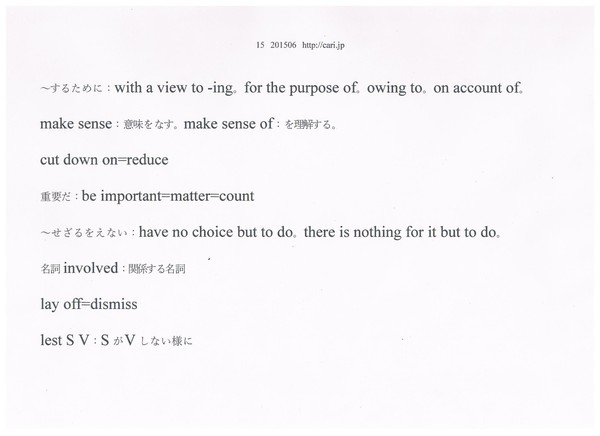 15 201506 http://cari.jp

～するために：with a view to -ing。for the purpose of。owing to。on account of。

make sense：意味をなす。make sense of：を理解する。

cut down on=reduce

重要だ：be important=matter=count

～せざるをえない：have no choice but to do。there is nothing for it but to do。

名詞 involved：関係する名詞

lay off=dismiss

lest S V：S が V しない様に